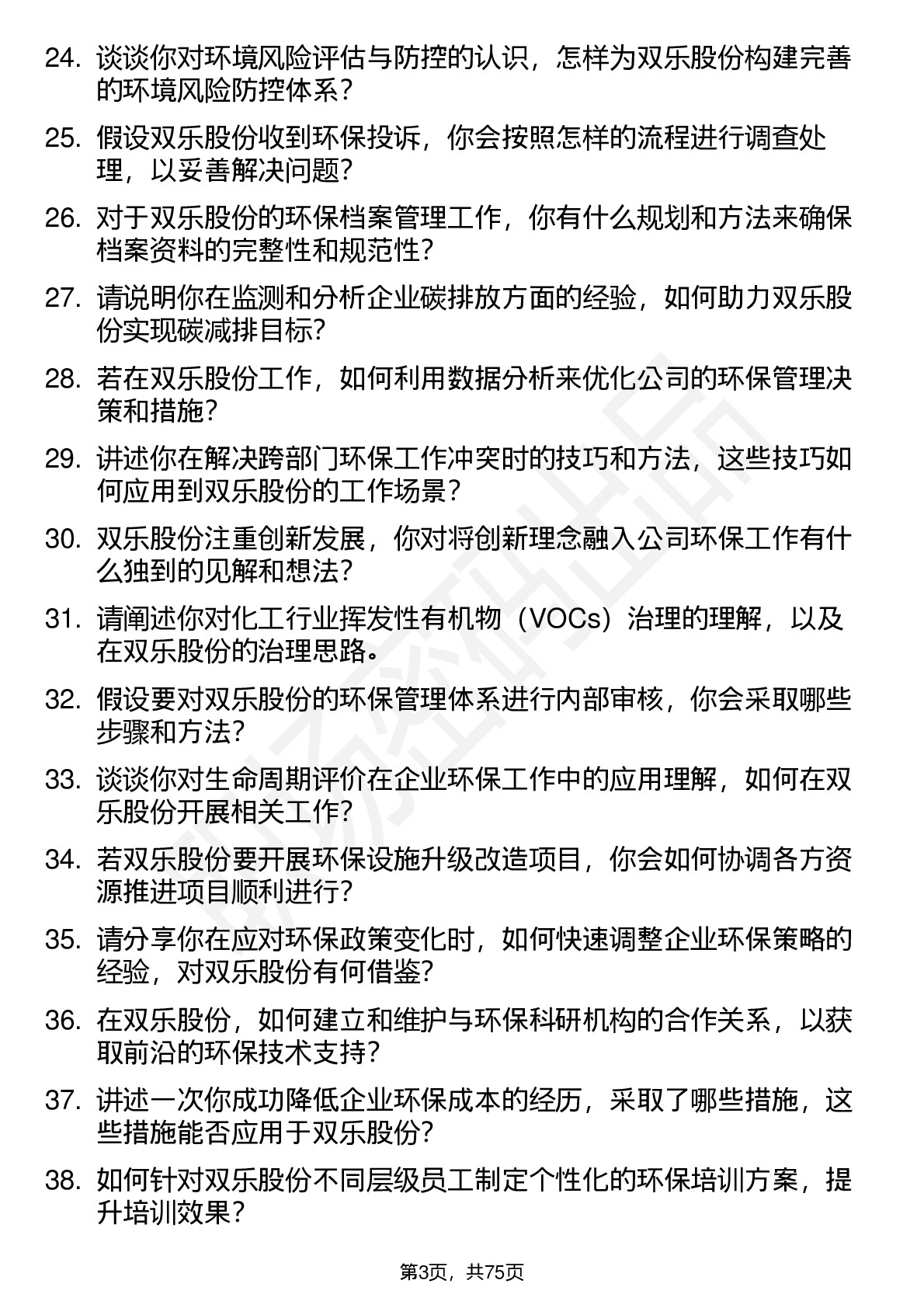 24. 谈谈你对环境风险评估与防控的认识，怎样为双乐股份构建完善的环境风险防控体系？

25. 假设双乐股份收到环保投诉，你会按照怎样的流程进行调查处理，以妥善解决问题？

26. 对于双乐股份的环保档案管理工作，你有什么规划和方法来确保档案资料的完整性和规范性？

27. 请说明你在监测和分析企业碳排放方面的经验，如何助力双乐股份实现碳减排目标？

28. 若在双乐股份工作，如何利用数据分析来优化公司的环保管理决策和措施？

29. 讲述你在解决跨部门环保工作冲突时的技巧和方法，这些技巧如何应用到双乐股份的工作场景？

30. 双乐股份注重创新发展，你对将创新理念融入公司环保工作有什么独到的见解和想法？

31. 请阐述你对化工行业挥发性有机物（VOCs）治理的理解，以及在双乐股份的治理思路。

32. 假设要对双乐股份的环保管理体系进行内部审核，你会采取哪些步骤和方法？

33. 谈谈你对生命周期评价在企业环保工作中的应用理解，如何在双乐股份开展相关工作？

34. 若双乐股份要开展环保设施升级改造项目，你会如何协调各方资源推进项目顺利进行？

35. 请分享你在应对环保政策变化时，如何快速调整企业环保策略的经验，对双乐股份有何借鉴？

36. 在双乐股份，如何建立和维护与环保科研机构的合作关系，以获取前沿的环保技术支持？

37. 讲述一次你成功降低企业环保成本的经历，采取了哪些措施，这些措施能否应用于双乐股份？

38. 如何针对双乐股份不同层级员工制定个性化的环保培训方案，提升培训效果？

第3页，共75页